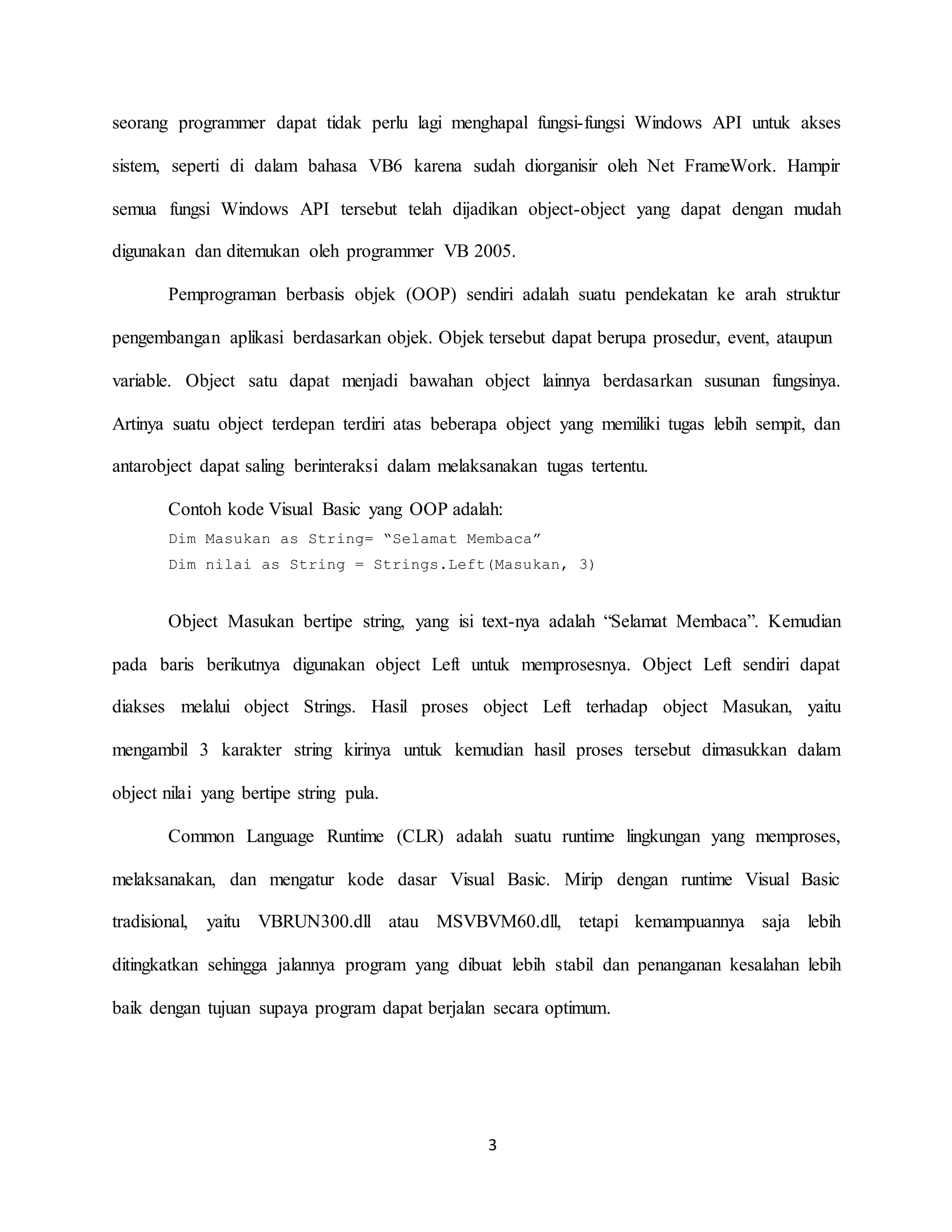 seorang programmer dapat tidak perlu lagi menghapal fungsi-fungsi Windows API untuk akses sistem, seperti di dalam bahasa VB6 karena sudah diorganisir oleh Net FrameWork. Hampir semua fungsi Windows API tersebut telah dijadikan object-object yang dapat dengan mudah digunakan dan ditemukan oleh programmer VB 2005.

Pemprograman berbasis objek (OOP) sendiri adalah suatu pendekatan ke arah struktur pengembangan aplikasi berdasarkan objek. Objek tersebut dapat berupa prosedur, event, ataupun variable. Object satu dapat menjadi bawahan object lainnya berdasarkan susunan fungsinya. Artinya suatu object terdepan terdiri atas beberapa object yang memiliki tugas lebih sempit, dan antarobject dapat saling berinteraksi dalam melaksanakan tugas tertentu.

Contoh kode Visual Basic yang OOP adalah:
Dim Masukan as String= “Selamat Membaca”
Dim nilai as String = Strings.Left(Masukan, 3)

Object Masukan bertipe string, yang isi text-nya adalah “Selamat Membaca”. Kemudian pada baris berikutnya digunakan object Left untuk memprosesnya. Object Left sendiri dapat diakses melalui object Strings. Hasil proses object Left terhadap object Masukan, yaitu mengambil 3 karakter string kirinya untuk kemudian hasil proses tersebut dimasukkan dalam object nilai yang bertipe string pula.

Common Language Runtime (CLR) adalah suatu runtime lingkungan yang memproses, melaksanakan, dan mengatur kode dasar Visual Basic. Mirip dengan runtime Visual Basic tradisional, yaitu VBRUN300.dll atau MSVBVM60.dll, tetapi kemampuannya saja lebih ditingkatkan sehingga jalannya program yang dibuat lebih stabil dan penanganan kesalahan lebih baik dengan tujuan supaya program dapat berjalan secara optimum.

3